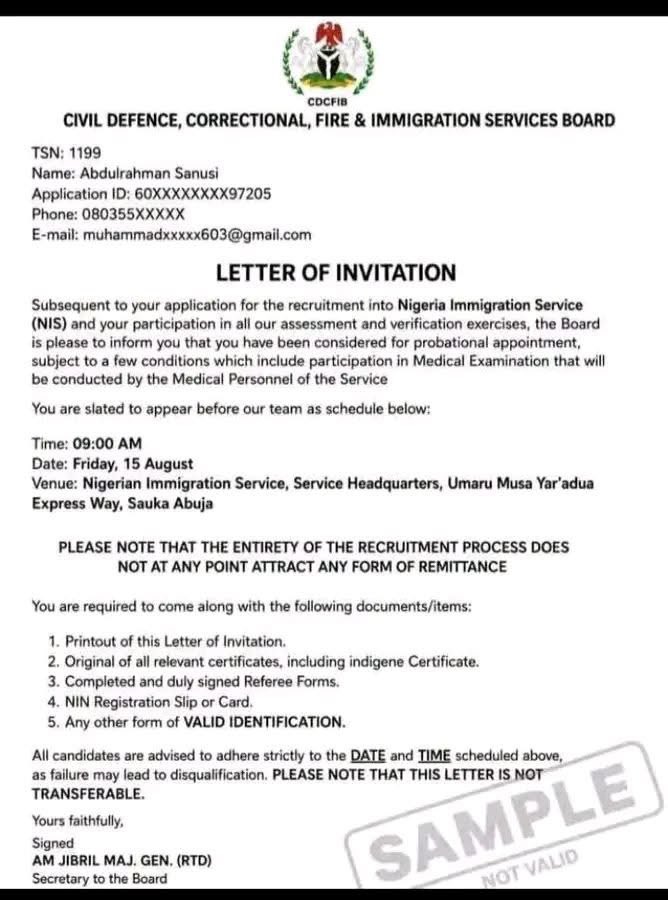 CDCFIB
CIVIL DEFENCE, CORRECTIONAL, FIRE & IMMIGRATION SERVICES BOARD

TSN: 1199
Name: Abdulrahman Sanusi
Application ID: 60XXXXXXXX97205
Phone: 080355XXXXX
E-mail: muhammadxxxxx603@gmail.com

LETTER OF INVITATION

Subsequent to your application for the recruitment into Nigeria Immigration Service (NIS) and your participation in all our assessment and verification exercises, the Board is please to inform you that you have been considered for probational appointment, subject to a few conditions which include participation in Medical Examination that will be conducted by the Medical Personnel of the Service

You are slated to appear before our team as schedule below:

Time: 09:00 AM
Date: Friday, 15 August
Venue: Nigerian Immigration Service, Service Headquarters, Umaru Musa Yar'adua Express Way, Sauka Abuja

PLEASE NOTE THAT THE ENTIRETY OF THE RECRUITMENT PROCESS DOES NOT AT ANY POINT ATTRACT ANY FORM OF REMITTANCE

You are required to come along with the following documents/items:

1. Printout of this Letter of Invitation.
2. Original of all relevant certificates, including indigene Certificate.
3. Completed and duly signed Referee Forms.
4. NIN Registration Slip or Card.
5. Any other form of VALID IDENTIFICATION.

All candidates are advised to adhere strictly to the DATE and TIME scheduled above, as failure may lead to disqualification. PLEASE NOTE THAT THIS LETTER IS NOT TRANSFERABLE.

Yours faithfully,
Signed
AM JIBRIL MAJ. GEN. (RTD)
Secretary to the Board

SAMPLE
NOT VALID